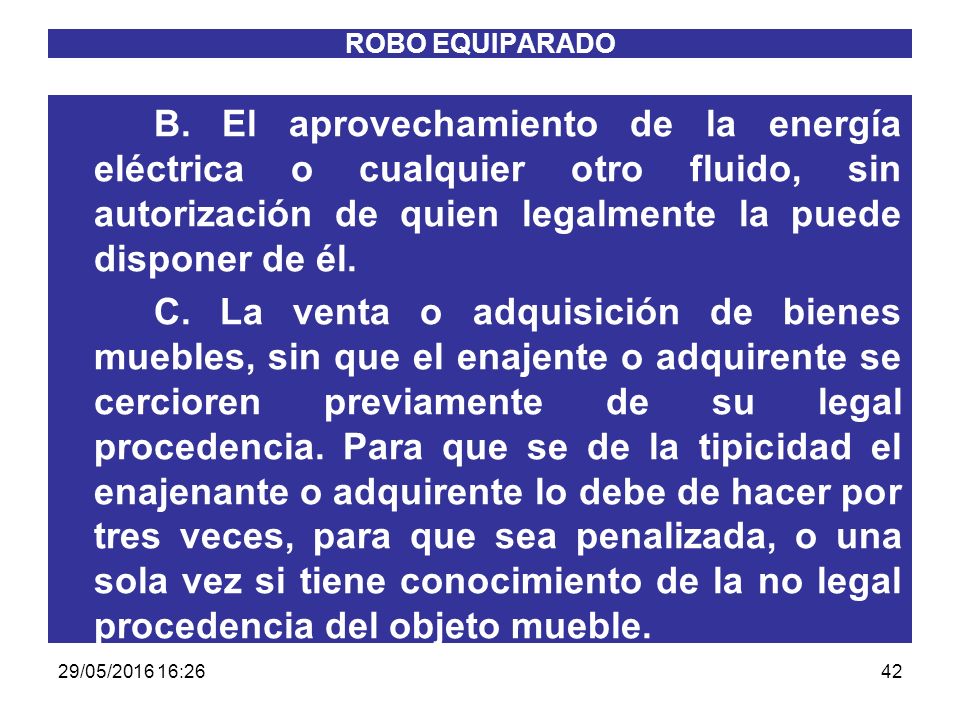 ROBO EQUIPARADO

B. El aprovechamiento de la energía eléctrica o cualquier otro fluido, sin autorización de quien legalmente la puede disponer de él.

C. La venta o adquisición de bienes muebles, sin que el enajente o adquirente se cercioren previamente de su legal procedencia. Para que se de la tipicidad el enajenante o adquirente lo debe de hacer por tres veces, para que sea penalizada, o una sola vez si tiene conocimiento de la no legal procedencia del objeto mueble.

29/05/2016 16:26

42